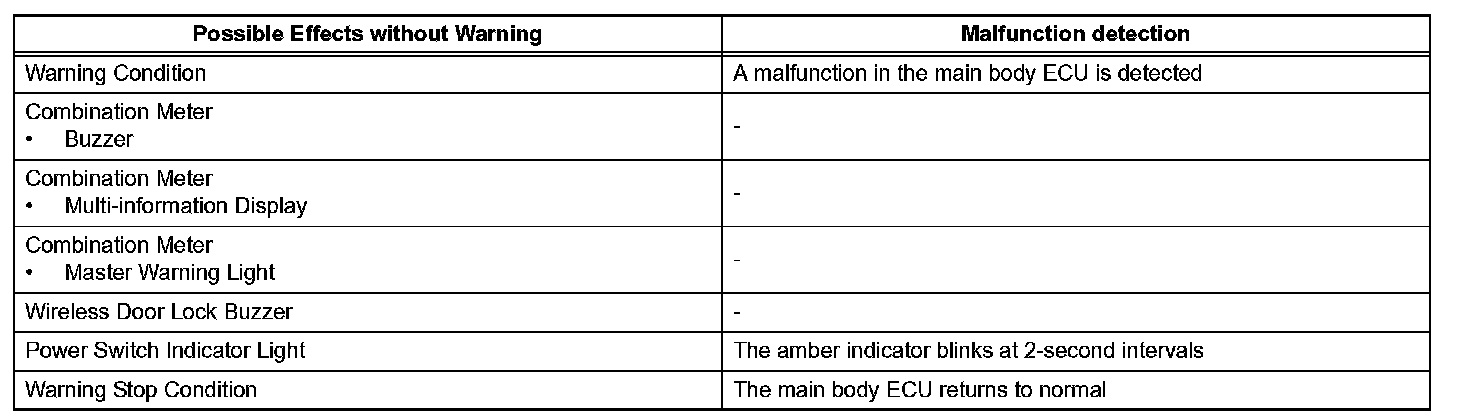 | Possible Effects without Warning | Malfunction detection |
|---|---|
| Warning Condition | A malfunction in the main body ECU is detected |
| Combination Meter • Buzzer | - |
| Combination Meter • Multi-information Display | - |
| Combination Meter • Master Warning Light | - |
| Wireless Door Lock Buzzer | - |
| Power Switch Indicator Light | The amber indicator blinks at 2-second intervals |
| Warning Stop Condition | The main body ECU returns to normal |